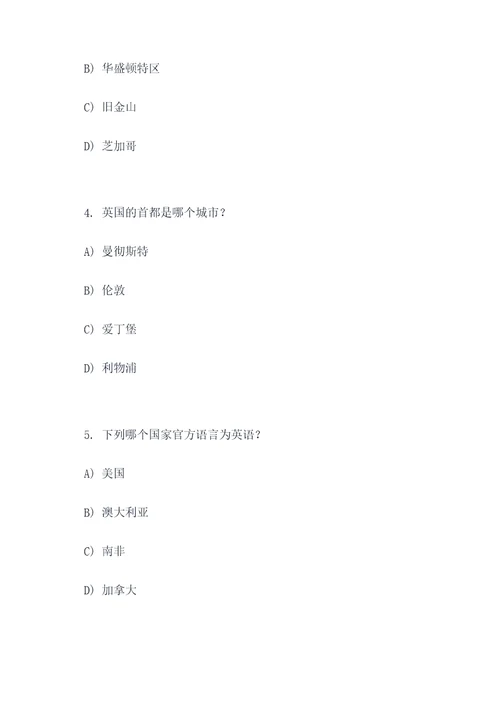 B) 华盛顿特区

C) 旧金山

D) 芝加哥

4. 英国的首都是哪个城市？

A) 曼彻斯特

B) 伦敦

C) 爱丁堡

D) 利物浦

5. 下列哪个国家官方语言为英语？

A) 美国

B) 澳大利亚

C) 南非

D) 加拿大